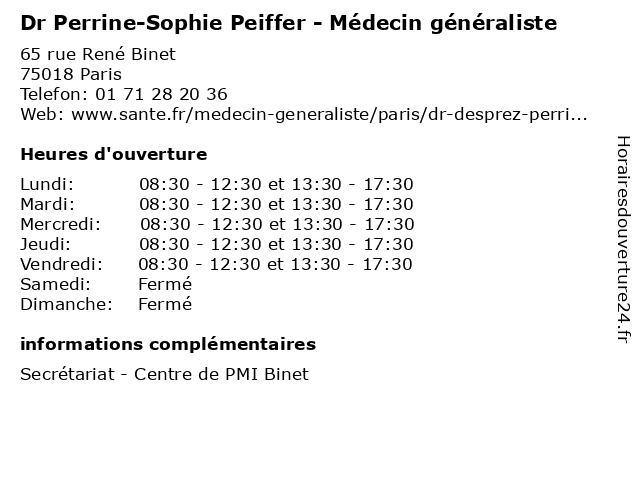 Dr Perrine-Sophie Peiffer - Médecin généraliste

65 rue René Binet
75018 Paris
Telefon: 01 71 28 20 36
Web: www.sante.fr/medecin-generaliste/paris/dr-desprez-perri...

Heures d'ouverture

| | |
|---|---|
| Lundi: | 08:30 - 12:30 et 13:30 - 17:30 |
| Mardi: | 08:30 - 12:30 et 13:30 - 17:30 |
| Mercredi: | 08:30 - 12:30 et 13:30 - 17:30 |
| Jeudi: | 08:30 - 12:30 et 13:30 - 17:30 |
| Vendredi: | 08:30 - 12:30 et 13:30 - 17:30 |
| Samedi: | Fermé |
| Dimanche: | Fermé |

informations complémentaires

Secrétariat - Centre de PMI Binet

Horairesdouverture24.fr